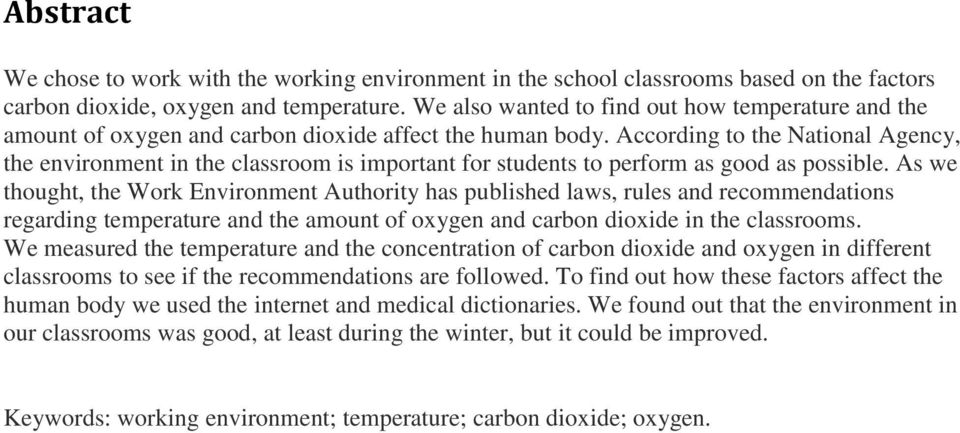 Abstract

We chose to work with the working environment in the school classrooms based on the factors carbon dioxide, oxygen and temperature. We also wanted to find out how temperature and the amount of oxygen and carbon dioxide affect the human body. According to the National Agency, the environment in the classroom is important for students to perform as good as possible. As we thought, the Work Environment Authority has published laws, rules and recommendations regarding temperature and the amount of oxygen and carbon dioxide in the classrooms.
We measured the temperature and the concentration of carbon dioxide and oxygen in different classrooms to see if the recommendations are followed. To find out how these factors affect the human body we used the internet and medical dictionaries. We found out that the environment in our classrooms was good, at least during the winter, but it could be improved.

Keywords: working environment; temperature; carbon dioxide; oxygen.